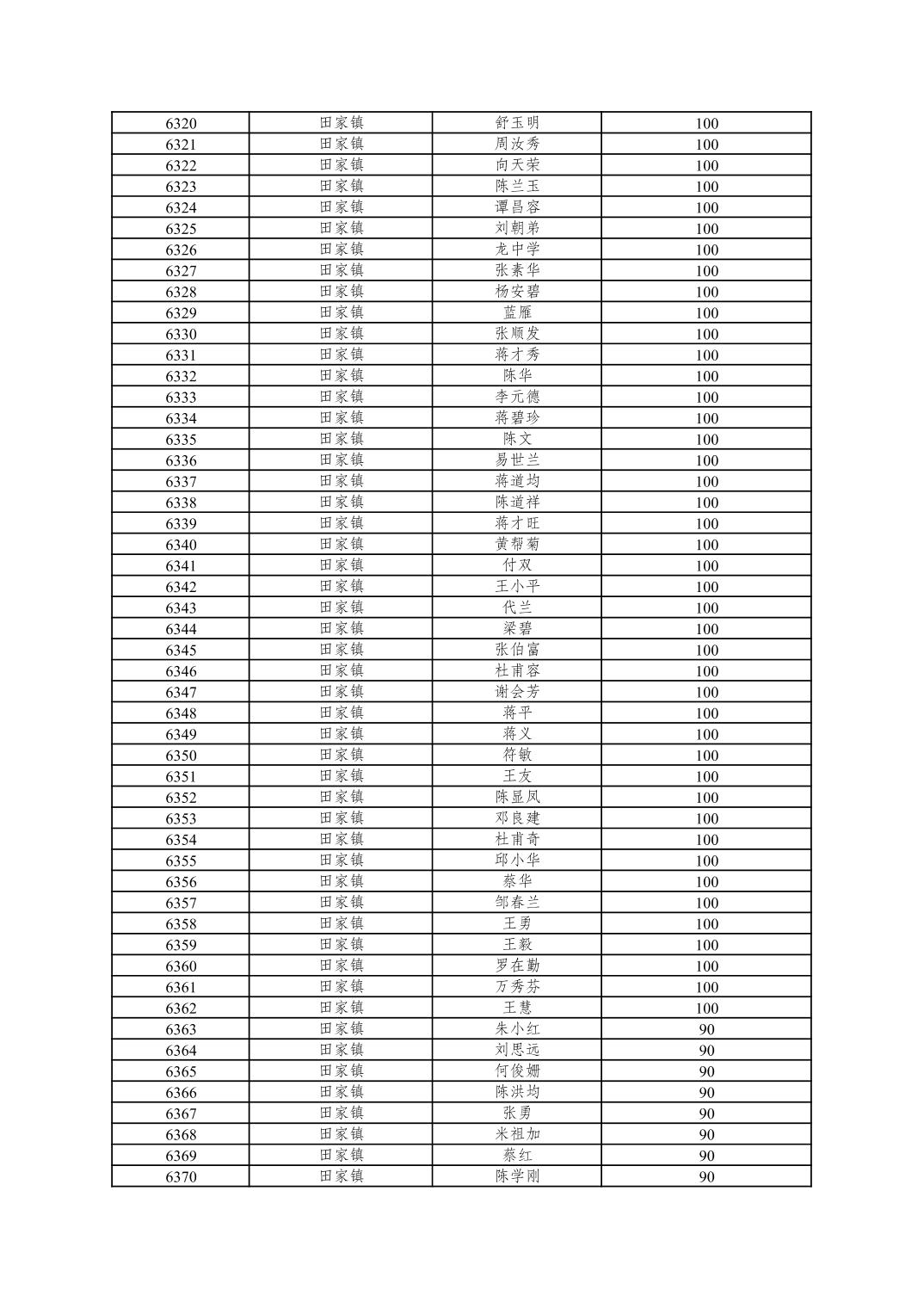 | 6320 | 田家镇 | 舒玉明 | 100 |
|---|---|---|---|
| 6321 | 田家镇 | 周汝秀 | 100 |
| 6322 | 田家镇 | 向天荣 | 100 |
| 6323 | 田家镇 | 陈兰玉 | 100 |
| 6324 | 田家镇 | 谭昌容 | 100 |
| 6325 | 田家镇 | 刘朝弟 | 100 |
| 6326 | 田家镇 | 龙中学 | 100 |
| 6327 | 田家镇 | 张素华 | 100 |
| 6328 | 田家镇 | 杨安碧 | 100 |
| 6329 | 田家镇 | 蓝雁 | 100 |
| 6330 | 田家镇 | 张顺发 | 100 |
| 6331 | 田家镇 | 蒋才秀 | 100 |
| 6332 | 田家镇 | 陈华 | 100 |
| 6333 | 田家镇 | 李元德 | 100 |
| 6334 | 田家镇 | 蒋碧珍 | 100 |
| 6335 | 田家镇 | 陈文 | 100 |
| 6336 | 田家镇 | 易世兰 | 100 |
| 6337 | 田家镇 | 蒋道均 | 100 |
| 6338 | 田家镇 | 陈道祥 | 100 |
| 6339 | 田家镇 | 蒋才旺 | 100 |
| 6340 | 田家镇 | 黄帮菊 | 100 |
| 6341 | 田家镇 | 付双 | 100 |
| 6342 | 田家镇 | 王小平 | 100 |
| 6343 | 田家镇 | 代兰 | 100 |
| 6344 | 田家镇 | 梁碧 | 100 |
| 6345 | 田家镇 | 张伯富 | 100 |
| 6346 | 田家镇 | 杜甫容 | 100 |
| 6347 | 田家镇 | 谢会芳 | 100 |
| 6348 | 田家镇 | 蒋平 | 100 |
| 6349 | 田家镇 | 蒋义 | 100 |
| 6350 | 田家镇 | 符敏 | 100 |
| 6351 | 田家镇 | 王友 | 100 |
| 6352 | 田家镇 | 陈显凤 | 100 |
| 6353 | 田家镇 | 邓良建 | 100 |
| 6354 | 田家镇 | 杜甫奇 | 100 |
| 6355 | 田家镇 | 邱小华 | 100 |
| 6356 | 田家镇 | 蔡华 | 100 |
| 6357 | 田家镇 | 邹春兰 | 100 |
| 6358 | 田家镇 | 王勇 | 100 |
| 6359 | 田家镇 | 王毅 | 100 |
| 6360 | 田家镇 | 罗在勤 | 100 |
| 6361 | 田家镇 | 万秀芬 | 100 |
| 6362 | 田家镇 | 王慧 | 100 |
| 6363 | 田家镇 | 朱小红 | 90 |
| 6364 | 田家镇 | 刘思远 | 90 |
| 6365 | 田家镇 | 何俊姗 | 90 |
| 6366 | 田家镇 | 陈洪均 | 90 |
| 6367 | 田家镇 | 张勇 | 90 |
| 6368 | 田家镇 | 米祖加 | 90 |
| 6369 | 田家镇 | 蔡红 | 90 |
| 6370 | 田家镇 | 陈学刚 | 90 |